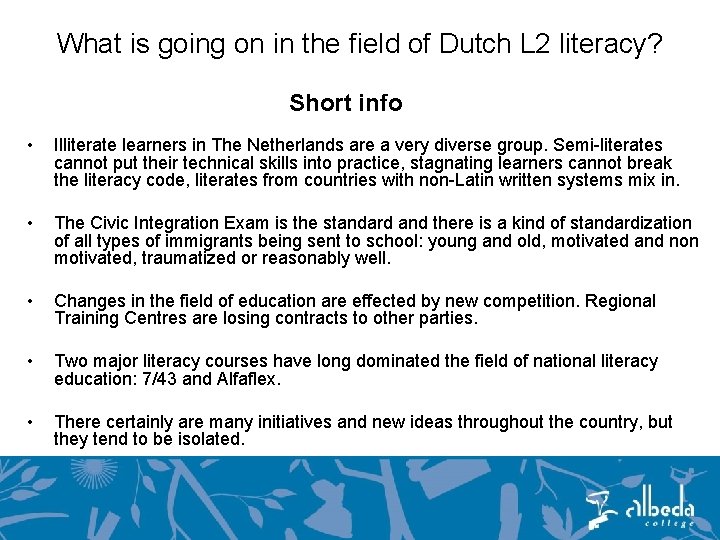 What is going on in the field of Dutch L2 literacy?

Short info

• Illiterate learners in The Netherlands are a very diverse group. Semi-literates cannot put their technical skills into practice, stagnating learners cannot break the literacy code, literates from countries with non-Latin written systems mix in.

• The Civic Integration Exam is the standard and there is a kind of standardization of all types of immigrants being sent to school: young and old, motivated and non motivated, traumatized or reasonably well.

• Changes in the field of education are effected by new competition. Regional Training Centres are losing contracts to other parties.

• Two major literacy courses have long dominated the field of national literacy education: 7/43 and Alfaflex.

• There certainly are many initiatives and new ideas throughout the country, but they tend to be isolated.

albeda college